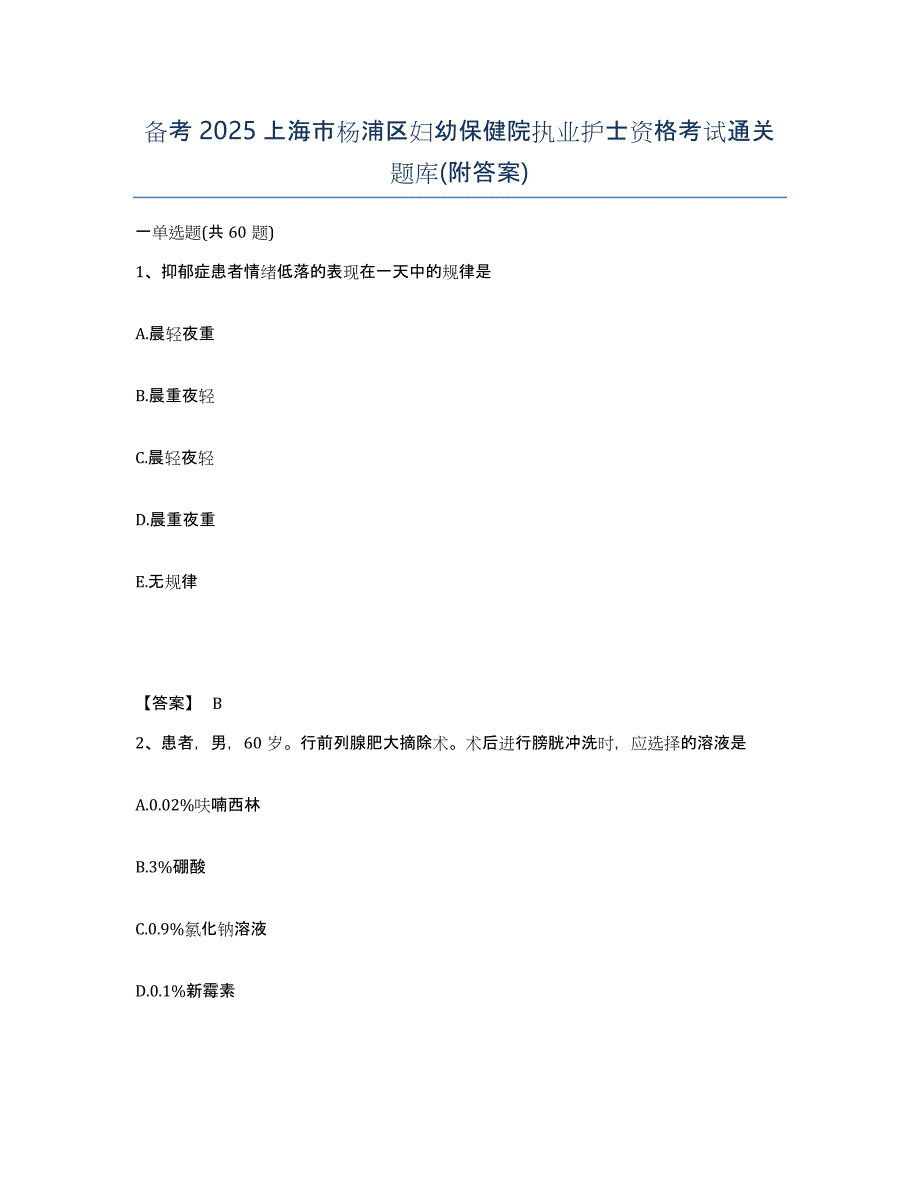 备考 2025 上海市杨浦区妇幼保健院执业护士资格考试通关题库(附答案)

一单选题(共 60 题)

1、抑郁症患者情绪低落的表现在一天中的规律是

A.晨轻夜重

B.晨重夜轻

C.晨轻夜轻

D.晨重夜重

E.无规律

【答案】 B

2、患者，男，60 岁。行前列腺肥大摘除术。术后进行膀胱冲洗时，应选择的溶液是

A.0.02%呋喃西林

B.3%硼酸

C.0.9%氯化钠溶液

D.0.1%新霉素